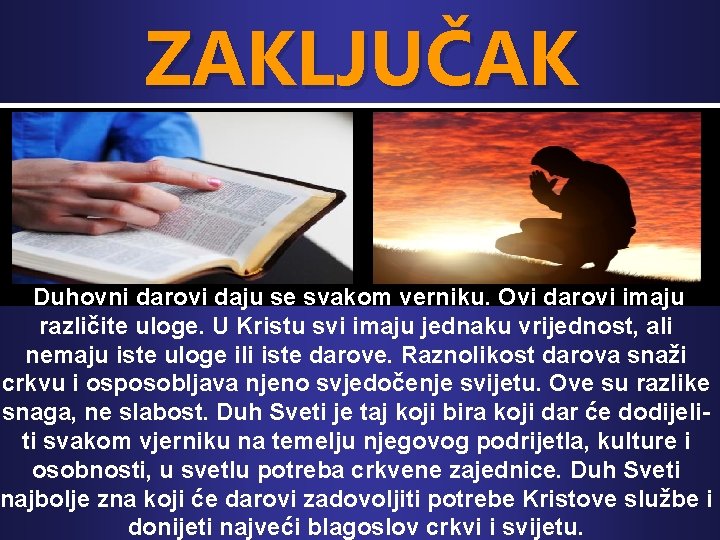 ZAKLJUČAK

Duhovni darovi daju se svakom verniku. Ovi darovi imaju različite uloge. U Kristu svi imaju jednaku vrijednost, ali nemaju iste uloge ili iste darove. Raznolikost darova snaži crkvu i osposobljava njeno svjedočenje svijetu. Ove su razlike snaga, ne slabost. Duh Sveti je taj koji bira koji dar će dodijeliti svakom vjerniku na temelju njegovog podrijetla, kulture i osobnosti, u svetlu potreba crkvene zajednice. Duh Sveti najbolje zna koji će darovi zadovoljiti potrebe Kristove službe i donijeti najveći blagoslov crkvi i svijetu.